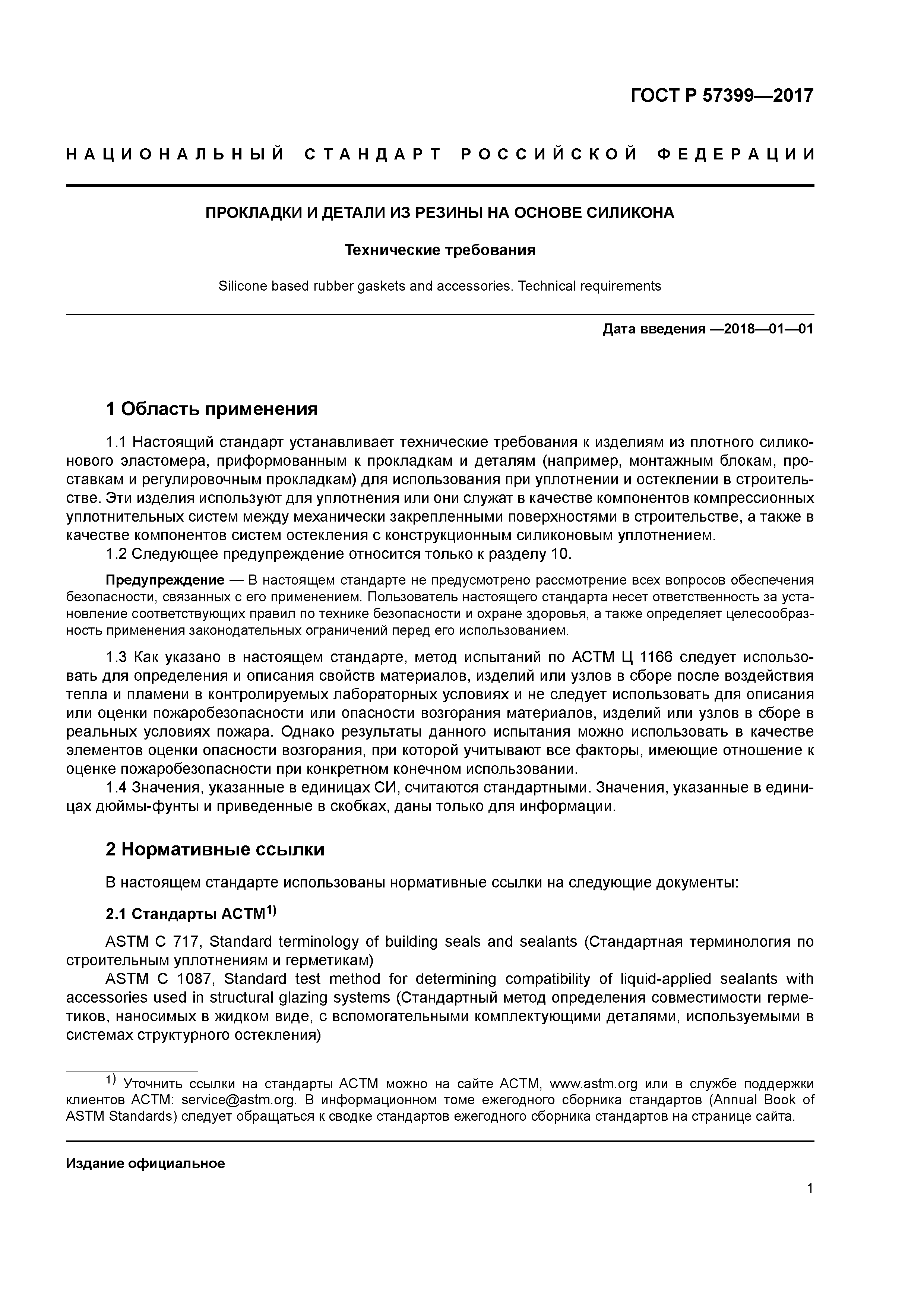 ГОСТ Р 57399—2017

НАЦИОНАЛЬНЫЙ СТАНДАРТ РОССИЙСКОЙ ФЕДЕРАЦИИ

ПРОКЛАДКИ И ДЕТАЛИ ИЗ РЕЗИНЫ НА ОСНОВЕ СИЛИКОНА

Технические требования

Silicone based rubber gaskets and accessories. Technical requirements

Дата введения —2018—01—01

1 Область применения

1.1 Настоящий стандарт устанавливает технические требования к изделиям из плотного силиконового эластомера, приформованным к прокладкам и деталям (например, монтажным блокам, проставкам и регулировочным прокладкам) для использования при уплотнении и остеклении в строительстве. Эти изделия используют для уплотнения или они служат в качестве компонентов компрессионных уплотнительных систем между механически закрепленными поверхностями в строительстве, а также в качестве компонентов систем остекления с конструкционным силиконовым уплотнением.
1.2 Следующее предупреждение относится только к разделу 10.

Предупреждение — В настоящем стандарте не предусмотрено рассмотрение всех вопросов обеспечения безопасности, связанных с его применением. Пользователь настоящего стандарта несет ответственность за установление соответствующих правил по технике безопасности и охране здоровья, а также определяет целесообразность применения законодательных ограничений перед его использованием.

1.3 Как указано в настоящем стандарте, метод испытаний по АСТМ Ц 1166 следует использовать для определения и описания свойств материалов, изделий или узлов в сборе после воздействия тепла и пламени в контролируемых лабораторных условиях и не следует использовать для описания или оценки пожаробезопасности или опасности возгорания материалов, изделий или узлов в сборе в реальных условиях пожара. Однако результаты данного испытания можно использовать в качестве элементов оценки опасности возгорания, при которой учитывают все факторы, имеющие отношение к оценке пожаробезопасности при конкретном конечном использовании.
1.4 Значения, указанные в единицах СИ, считаются стандартными. Значения, указанные в единицах дюймы-фунты и приведенные в скобках, даны только для информации.

2 Нормативные ссылки

В настоящем стандарте использованы нормативные ссылки на следующие документы:

2.1 Стандарты АСТМ$^{1)}$

ASTM C 717, Standard terminology of building seals and sealants (Стандартная терминология по строительным уплотнениям и герметикам)
ASTM C 1087, Standard test method for determining compatibility of liquid-applied sealants with accessories used in structural glazing systems (Стандартный метод определения совместимости герметиков, наносимых в жидком виде, с вспомогательными комплектующими деталями, используемыми в системах структурного остекления)

$^{1)}$ Уточнить ссылки на стандарты АСТМ можно на сайте АСТМ, www.astm.org или в службе поддержки клиентов АСТМ: service@astm.org. В информационном томе ежегодного сборника стандартов (Annual Book of ASTM Standards) следует обращаться к сводке стандартов ежегодного сборника стандартов на странице сайта.

Издание официальное

1